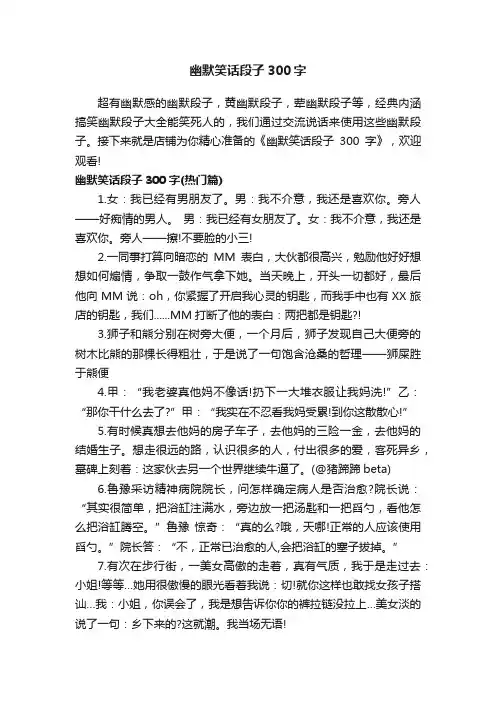 幽默笑话段子 300 字

超有幽默感的幽默段子，黄幽默段子，荤幽默段子等，经典内涵搞笑幽默段子大全能笑死人的，我们通过交流说话来使用这些幽默段子。接下来就是店铺为你精心准备的《幽默笑话段子 300 字》，欢迎观看!

幽默笑话段子 300 字(热门篇)

1.女：我已经有男朋友了。男：我不介意，我还是喜欢你。旁人——好痴情的男人。 男：我已经有女朋友了。女：我不介意，我还是喜欢你。旁人——擦!不要脸的小三!

2.一同事打算向暗恋的 MM 表白，大伙都很高兴，勉励他好好想想如何煽情，争取一鼓作气拿下她。当天晚上，开头一切都好，最后他向 MM 说：oh，你紧握了开启我心灵的钥匙，而我手中也有 XX 旅店的钥匙，我们......MM 打断了他的表白：两把都是钥匙?!

3.狮子和熊分别在树旁大便，一个月后，狮子发现自己大便旁的树木比熊的那棵长得粗壮，于是说了一句饱含沧桑的哲理——狮屎胜于熊便

4.甲：“我老婆真他妈不像话!扔下一大堆衣服让我妈洗!” 乙：“那你干什么去了?” 甲：“我实在不忍看我妈受累!到你这散散心!”

5.有时候真想去他妈的房子车子，去他妈的三险一金，去他妈的结婚生子。想走很远的路，认识很多的人，付出很多的爱，客死异乡，墓碑上刻着：这家伙去另一个世界继续牛逼了。(@猪蹄蹄 beta)

6.鲁豫采访精神病院院长，问怎样确定病人是否治愈?院长说：“其实很简单，把浴缸注满水，旁边放一把汤匙和一把舀勺，看他怎么把浴缸腾空。” 鲁豫 惊奇：“真的么?哦，天哪!正常的人应该使用舀勺。” 院长答：“不，正常已治愈的人,会把浴缸的塞子拔掉。”

7.有次在步行街，一美女高傲的走着，真有气质，我于是走过去：小姐!等等...她用很傲慢的眼光看着我说：切!就你这样也敢找女孩子搭讪...我：小姐，你误会了，我是想告诉你你的裤拉链没拉上...美女淡的说了一句：乡下来的?这就潮。我当场无语!